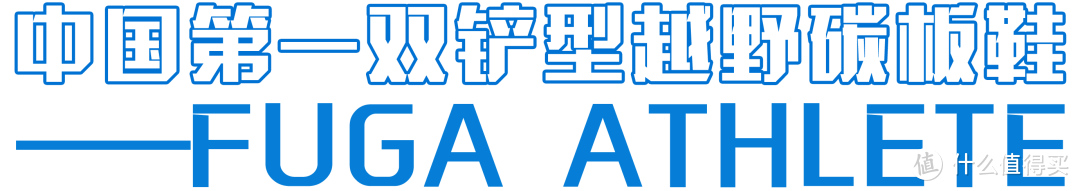 中国第一双铲型越野碳板鞋

——FUGA ATHLETE

值 什么值得买